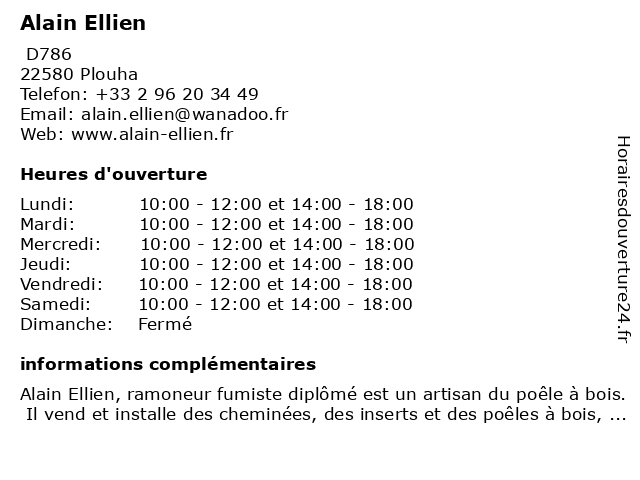 Alain Ellien

D786
22580 Plouha
Telefon: +33 2 96 20 34 49
Email: alain.ellien@wanadoo.fr
Web: www.alain-ellien.fr

Heures d'ouverture

| | |
|---|---|
| Lundi: | 10:00 - 12:00 et 14:00 - 18:00 |
| Mardi: | 10:00 - 12:00 et 14:00 - 18:00 |
| Mercredi: | 10:00 - 12:00 et 14:00 - 18:00 |
| Jeudi: | 10:00 - 12:00 et 14:00 - 18:00 |
| Vendredi: | 10:00 - 12:00 et 14:00 - 18:00 |
| Samedi: | 10:00 - 12:00 et 14:00 - 18:00 |
| Dimanche: | Fermé |

informations complémentaires

Alain Ellien, ramoneur fumiste diplômé est un artisan du poêle à bois. Il vend et installe des cheminées, des inserts et des poêles à bois, ...

Horairesdouverture24.fr